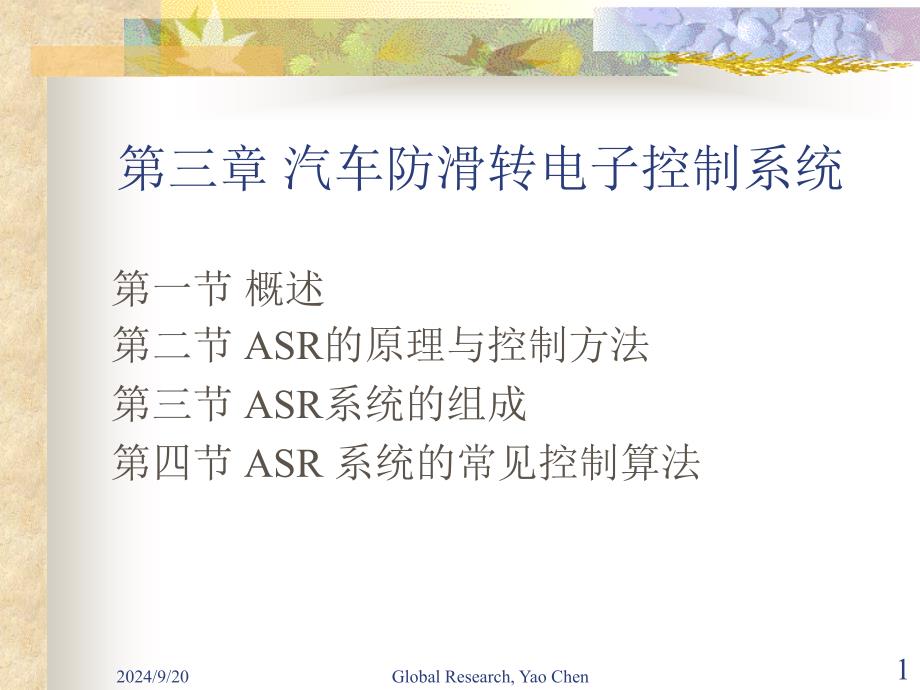 第三章 汽车防滑转电子控制系统

第一节 概述
第二节 ASR的原理与控制方法
第三节 ASR系统的组成
第四节 ASR 系统的常见控制算法

2024/9/20

Global Research, Yao Chen

1